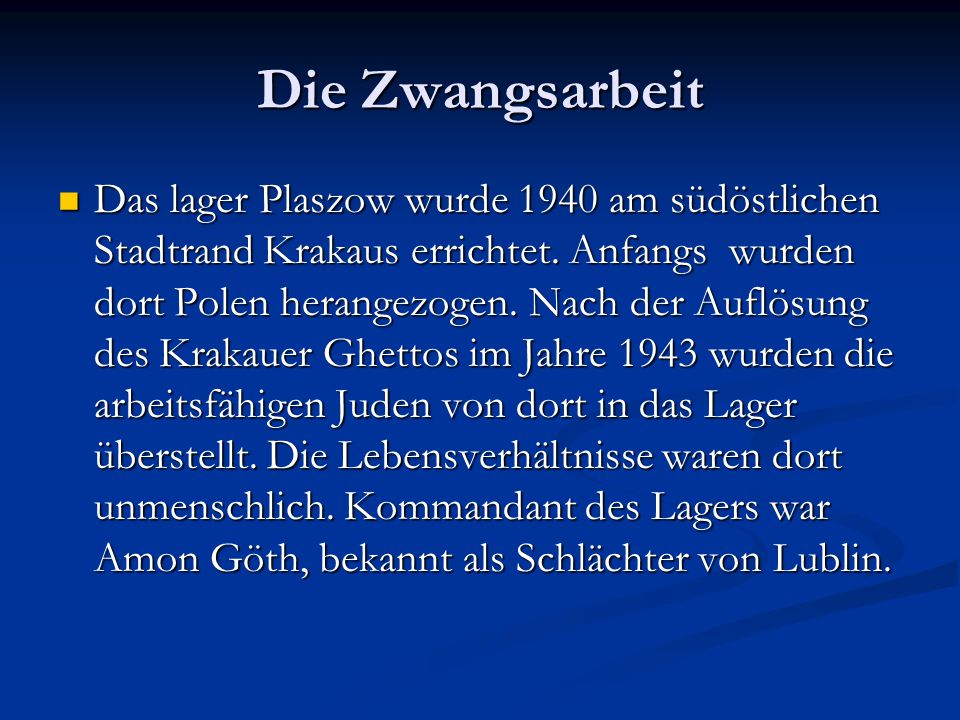 Die Zwangsarbeit

Das lager Plaszow wurde 1940 am südöstlichen Stadtrand Krakaus errichtet. Anfangs wurden dort Polen herangezogen. Nach der Auflösung des Krakauer Ghettos im Jahre 1943 wurden die arbeitsfähigen Juden von dort in das Lager überstellt. Die Lebensverhältnisse waren dort unmenschlich. Kommandant des Lagers war Amon Göth, bekannt als Schlächter von Lublin.